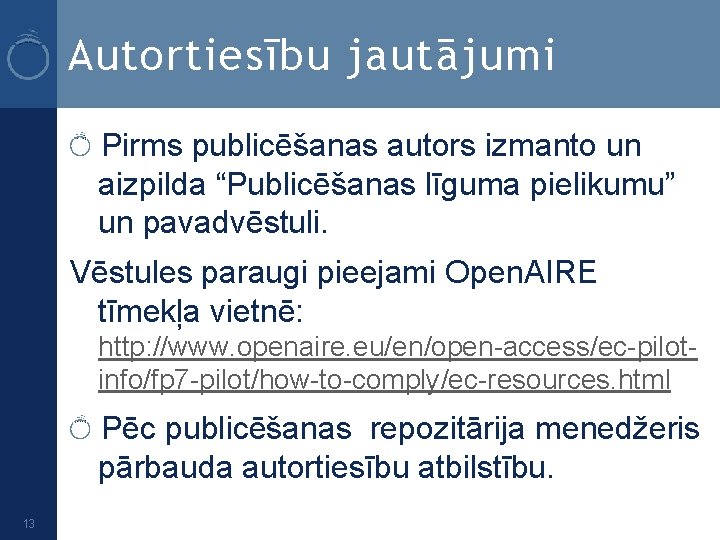 Autortiesību jautājumi

Pirms publicēšanas autors izmanto un aizpilda “Publicēšanas līguma pielikumu” un pavadvēstuli.

Vēstules paraugi pieejami OpenAIRE tīmekļa vietnē: http://www.openaire.eu/en/open-access/ec-pilot-info/fp7-pilot/how-to-comply/ec-resources.html

Pēc publicēšanas repozitārija menedžeris pārbauda autortiesību atbilstību.

13